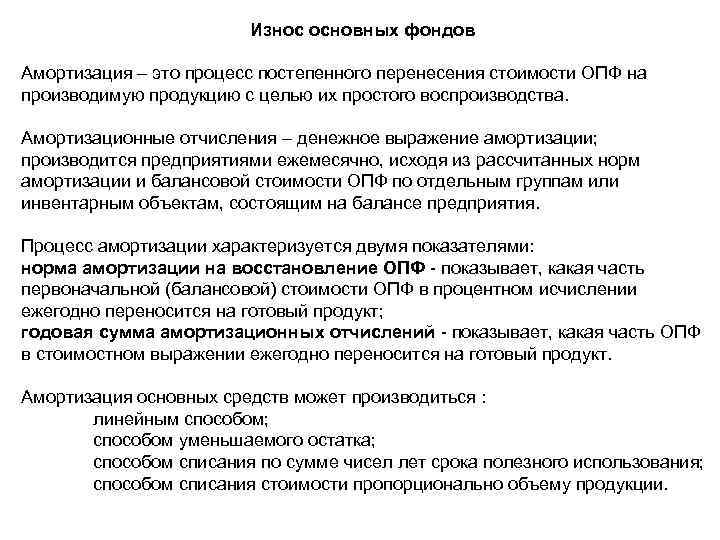 Износ основных фондов

Амортизация – это процесс постепенного перенесения стоимости ОПФ на производимую продукцию с целью их простого воспроизводства.

Амортизационные отчисления – денежное выражение амортизации; производится предприятиями ежемесячно, исходя из рассчитанных норм амортизации и балансовой стоимости ОПФ по отдельным группам или инвентарным объектам, состоящим на балансе предприятия.

Процесс амортизации характеризуется двумя показателями:
норма амортизации на восстановление ОПФ - показывает, какая часть первоначальной (балансовой) стоимости ОПФ в процентном исчислении ежегодно переносится на готовый продукт;
годовая сумма амортизационных отчислений - показывает, какая часть ОПФ в стоимостном выражении ежегодно переносится на готовый продукт.

Амортизация основных средств может производиться :
линейным способом;
способом уменьшаемого остатка;
способом списания по сумме чисел лет срока полезного использования;
способом списания стоимости пропорционально объему продукции.